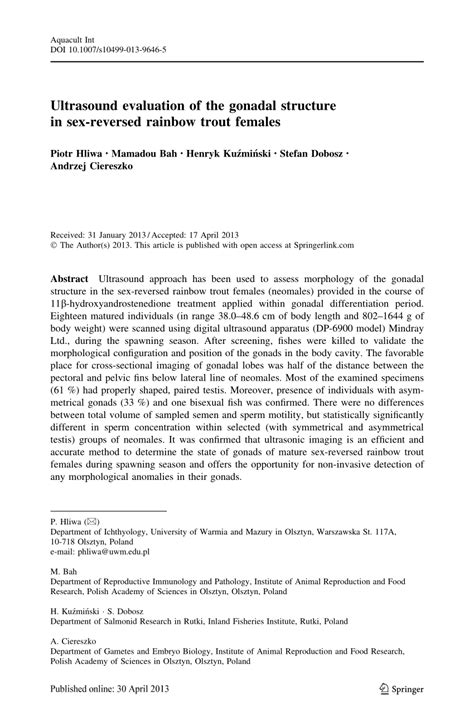 Aquacult Int
DOI 10.1007/s10499-013-9646-5

Ultrasound evaluation of the gonadal structure in sex-reversed rainbow trout females

Piotr Hliwa · Mamadou Bah · Henryk Kuźmiński · Stefan Dobosz · Andrzej Ciereszko

Received: 31 January 2013 / Accepted: 17 April 2013
© The Author(s) 2013. This article is published with open access at Springerlink.com

Abstract Ultrasound approach has been used to assess morphology of the gonadal structure in the sex-reversed rainbow trout females (neomales) provided in the course of 11β-hydroxyandrostenedione treatment applied within gonadal differentiation period. Eighteen matured individuals (in range 38.0–48.6 cm of body length and 802–1644 g of body weight) were scanned using digital ultrasound apparatus (DP-6900 model) Mindray Ltd., during the spawning season. After screening, fishes were killed to validate the morphological configuration and position of the gonads in the body cavity. The favorable place for cross-sectional imaging of gonadal lobes was half of the distance between the pectoral and pelvic fins below lateral line of neomales. Most of the examined specimens (61 %) had properly shaped, paired testis. Moreover, presence of individuals with asymmetrical gonads (33 %) and one bisexual fish was confirmed. There were no differences between total volume of sampled semen and sperm motility, but statistically significantly different in sperm concentration within selected (with symmetrical and asymmetrical testis) groups of neomales. It was confirmed that ultrasonic imaging is an efficient and accurate method to determine the state of gonads of mature sex-reversed rainbow trout females during spawning season and offers the opportunity for non-invasive detection of any morphological anomalies in their gonads.

P. Hliwa (✉)
Department of Ichthyology, University of Warmia and Mazury in Olsztyn, Warszawska St. 117A, 10-718 Olsztyn, Poland
e-mail: phliwa@uwm.edu.pl

M. Bah
Department of Reproductive Immunology and Pathology, Institute of Animal Reproduction and Food Research, Polish Academy of Sciences in Olsztyn, Olsztyn, Poland

H. Kuźmiński · S. Dobosz
Department of Salmonid Research in Rutki, Inland Fisheries Institute, Rutki, Poland

A. Ciereszko
Department of Gametes and Embryo Biology, Institute of Animal Reproduction and Food Research, Polish Academy of Sciences in Olsztyn, Olsztyn, Poland

Published online: 30 April 2013

Springer